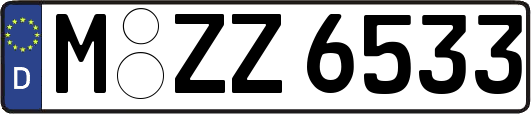 D
M ZZ 6533